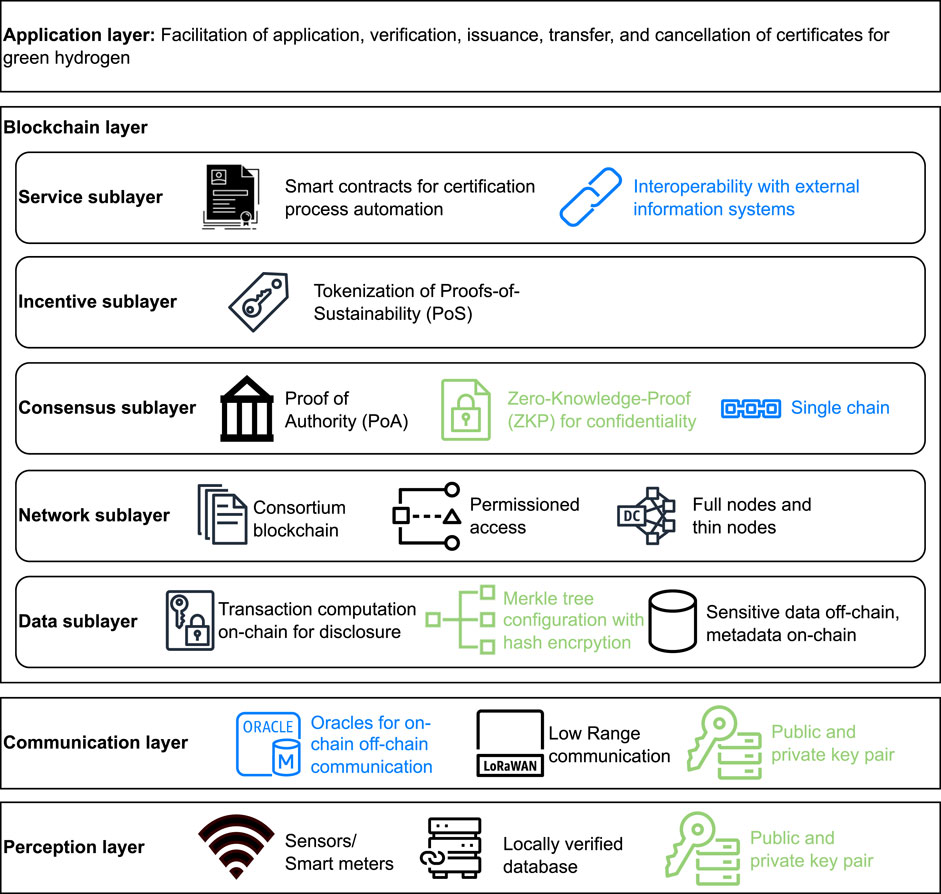 **Application layer:** Facilitation of application, verification, issuance, transfer, and cancellation of certificates for green hydrogen

**Blockchain layer**

**Service sublayer** Smart contracts for certification process automation Interoperability with external information systems

**Incentive sublayer** Tokenization of Proofs-of-Sustainability (PoS)

**Consensus sublayer** Proof of Authority (PoA) Zero-Knowledge-Proof (ZKP) for confidentiality Single chain

**Network sublayer** Consortium blockchain Permissioned access DC Full nodes and thin nodes

**Data sublayer** Transaction computation on-chain for disclosure Merkle tree configuration with hash encrpytion Sensitive data off-chain, metadata on-chain

**Communication layer** ORACLE M Oracles for on-chain off-chain communication LoRaWAN Low Range communication Public and private key pair

**Perception layer** Sensors/ Smart meters Locally verified database Public and private key pair